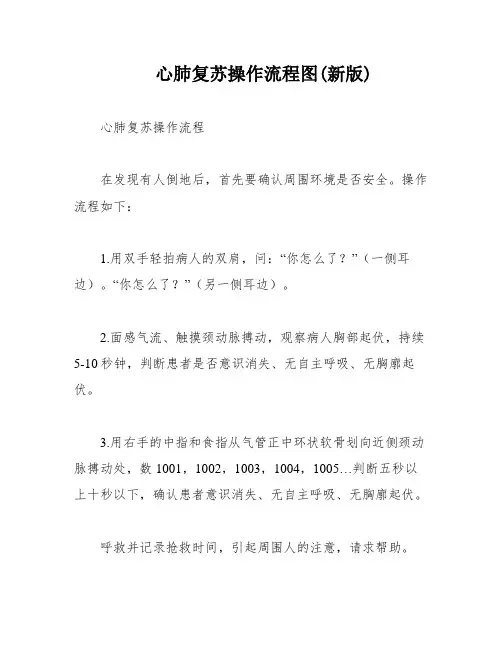 心肺复苏操作流程图(新版)

心肺复苏操作流程

在发现有人倒地后，首先要确认周围环境是否安全。操作流程如下：

1.用双手轻拍病人的双肩，问：“你怎么了？”（一侧耳边）。“你怎么了？”（另一侧耳边）。

2.面感气流、触摸颈动脉搏动，观察病人胸部起伏，持续5-10秒钟，判断患者是否意识消失、无自主呼吸、无胸廓起伏。

3.用右手的中指和食指从气管正中环状软骨划向近侧颈动脉搏动处，数1001，1002，1003，1004，1005…判断五秒以上十秒以下，确认患者意识消失、无自主呼吸、无胸廓起伏。

呼救并记录抢救时间，引起周围人的注意，请求帮助。